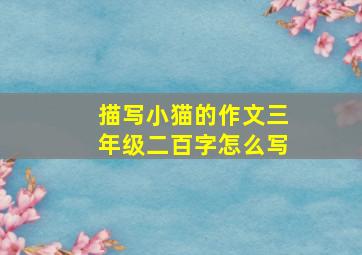 描写小猫的作文三年级二百字怎么写